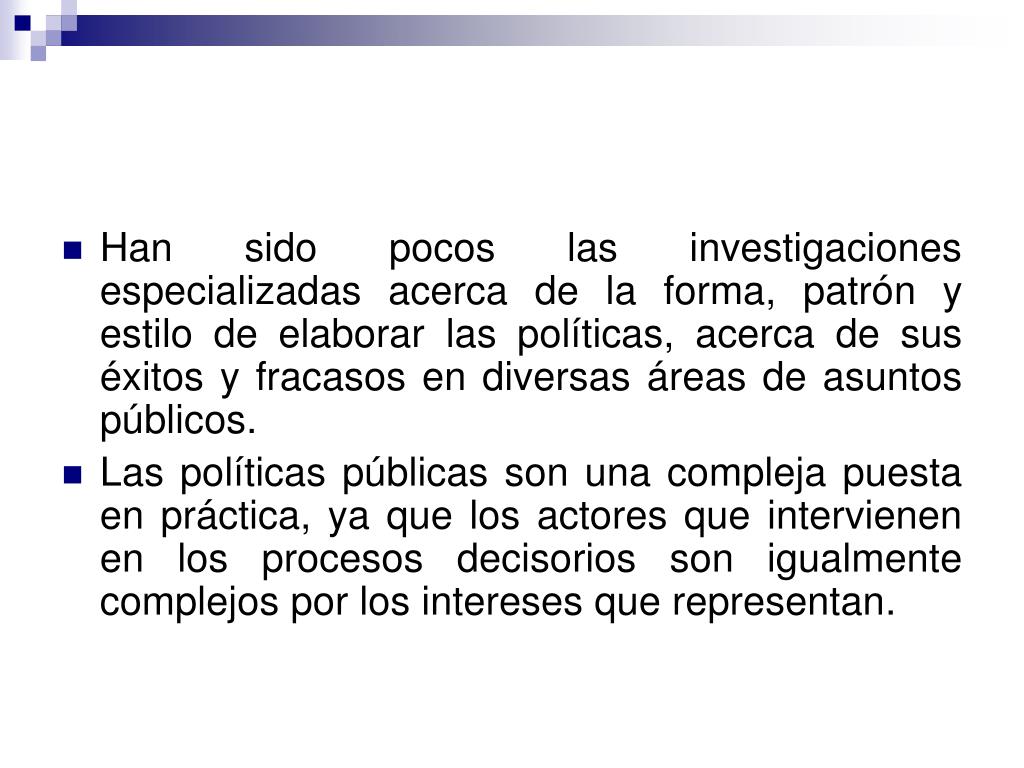 Han sido pocos las investigaciones especializadas acerca de la forma, patrón y estilo de elaborar las políticas, acerca de sus éxitos y fracasos en diversas áreas de asuntos públicos.

Las políticas públicas son una compleja puesta en práctica, ya que los actores que intervienen en los procesos decisorios son igualmente complejos por los intereses que representan.